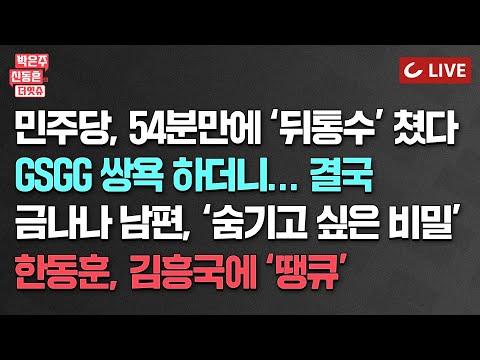 박은주
신동흔
더잇슈

LIVE

민주당, 54분만에 '뒤통수' 쳤다
GSGG 쌍욕 하더니... 결국
금나나 남편, '숨기고 싶은 비밀'
한동훈, 김흥국에 '땡큐'